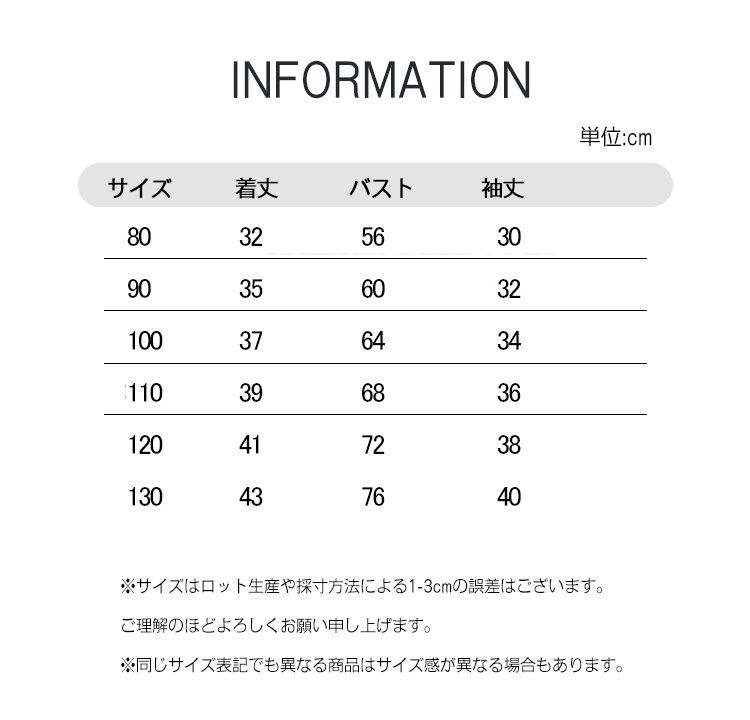 INFORMATION

単位:cm

| サイズ | 着丈 | バスト | 袖丈 |
|---|---|---|---|
| 80 | 32 | 56 | 30 |
| 90 | 35 | 60 | 32 |
| 100 | 37 | 64 | 34 |
| 110 | 39 | 68 | 36 |
| 120 | 41 | 72 | 38 |
| 130 | 43 | 76 | 40 |

※サイズはロット生産や採寸方法による1-3cmの誤差はございます。

ご理解のほどよろしくお願い申し上げます。

※同じサイズ表記でも異なる商品はサイズ感が異なる場合もあります。